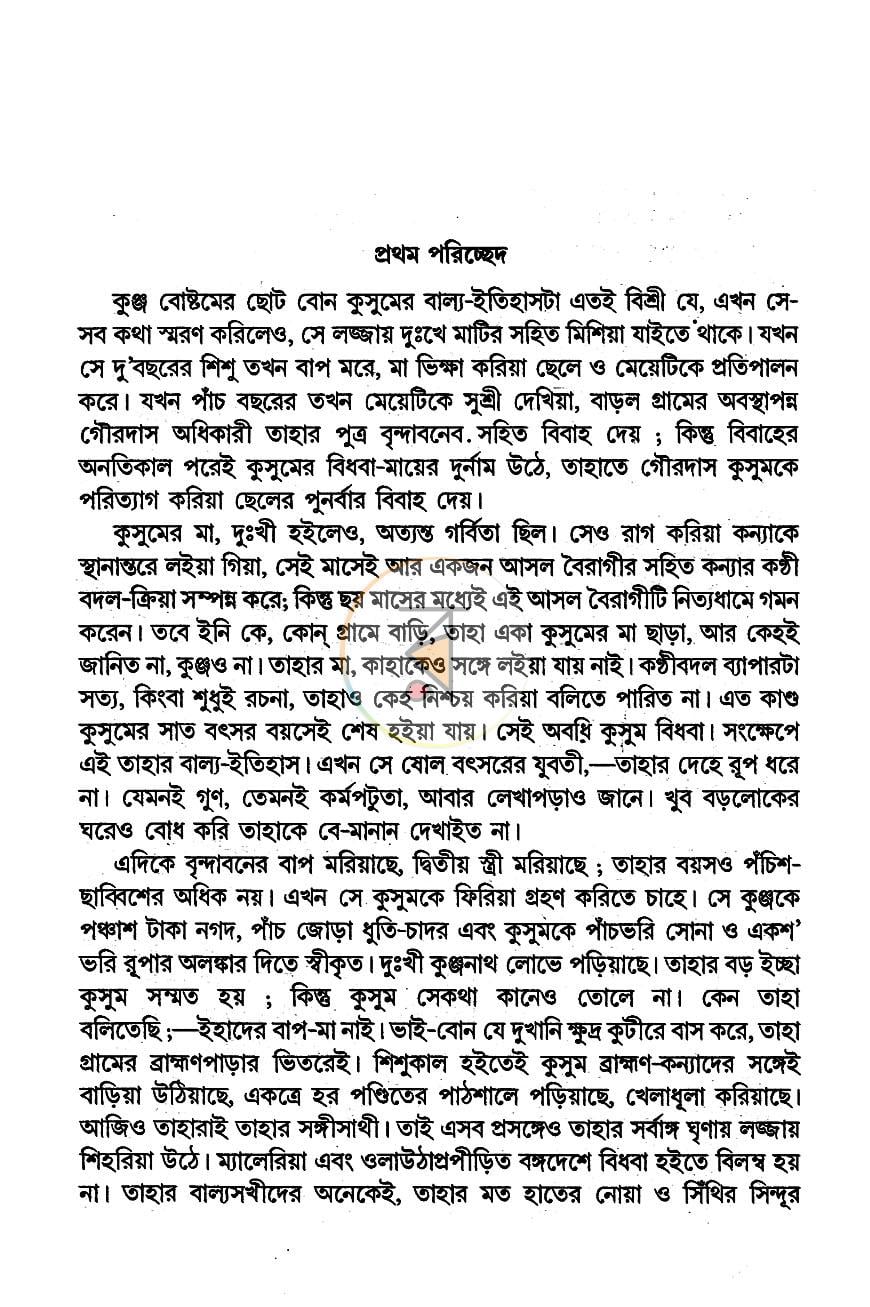 প্রথম পরিচ্ছেদ

কুঞ্জ বোষ্টমের ছোট বোন কুসুমের বাল্য-ইতিহাসটা এতই বিশ্রী যে, এখন সে-সব কথা স্মরণ করিলেও, সে লজ্জায় দুঃখে মাটির সহিত মিশিয়া যাইতে থাকে। যখন সে দু'বছরের শিশু তখন বাপ মরে, মা ভিক্ষা করিয়া ছেলে ও মেয়েটিকে প্রতিপালন করে। যখন পাঁচ বছরের তখন মেয়েটিকে সুশ্রী দেখিয়া, বাড়ল গ্রামের অবস্থাপন্ন গৌরদাস অধিকারী তাহার পুত্র বৃন্দাবনেব. সহিত বিবাহ দেয় ; কিন্তু বিবাহের অনতিকাল পরেই কুসুমের বিধবা-মায়ের দুর্নাম উঠে, তাহাতে গৌরদাস কুসুমকে পরিত্যাগ করিয়া ছেলের পুনর্বার বিবাহ দেয়।

কুসুমের মা, দুঃখী হইলেও, অত্যন্ত গর্বিতা ছিল। সেও রাগ করিয়া কন্যাকে স্থানান্তরে লইয়া গিয়া, সেই মাসেই আর একজন আসল বৈরাগীর সহিত কন্যার কণ্ঠী বদল-ক্রিয়া সম্পন্ন করে; কিন্তু ছয় মাসের মধ্যেই এই আসল বৈরাগীটি নিত্যধামে গমন করেন। তবে ইনি কে, কোন্ গ্রামে বাড়ি, তাহা একা কুসুমের মা ছাড়া, আর কেহই জানিত না, কুঞ্জও না। তাহার মা, কাহাকেও সঙ্গে লইয়া যায় নাই। কণ্ঠীবদল ব্যাপারটা সত্য, কিংবা শুধুই রচনা, তাহাও কেহ নিশ্চয় করিয়া বলিতে পারিত না। এত কাণ্ড কুসুমের সাত বৎসর বয়সেই শেষ হইয়া যায়। সেই অবধি কুসুম বিধবা। সংক্ষেপে এই তাহার বাল্য-ইতিহাস। এখন সে ষোল বৎসরের যুবতী,—তাহার দেহে রূপ ধরে না। যেমনই গুণ, তেমনই কর্মপটুতা, আবার লেখাপড়াও জানে। খুব বড়লোকের ঘরেও বোধ করি তাহাকে বে-মানান দেখাইত না।

এদিকে বৃন্দাবনের বাপ মরিয়াছে, দ্বিতীয় স্ত্রী মরিয়াছে ; তাহার বয়সও পঁচিশ-ছাব্বিশের অধিক নয়। এখন সে কুসুমকে ফিরিয়া গ্রহণ করিতে চাহে। সে কুঞ্জকে পঞ্চাশ টাকা নগদ, পাঁচ জোড়া ধুতি-চাদর এবং কুসুমকে পাঁচভরি সোনা ও একশ' ভরি রূপার অলঙ্কার দিতে স্বীকৃত। দুঃখী কুঞ্জনাথ লোভে পড়িয়াছে। তাহার বড় ইচ্ছা কুসুম সম্মত হয় ; কিন্তু কুসুম সেকথা কানেও তোলে না। কেন তাহা বলিতেছি ;—ইহাদের বাপ-মা নাই। ভাই-বোন যে দুখানি ক্ষুদ্র কুটীরে বাস করে, তাহা গ্রামের ব্রাহ্মণপাড়ার ভিতরেই। শিশুকাল হইতেই কুসুম ব্রাহ্মণ-কন্যাদের সঙ্গেই বাড়িয়া উঠিয়াছে, একত্রে হর পণ্ডিতের পাঠশালে পড়িয়াছে, খেলাধূলা করিয়াছে। আজিও তাহারাই তাহার সঙ্গীসাথী। তাই এসব প্রসঙ্গেও তাহার সর্বাঙ্গ ঘৃণায় লজ্জায় শিহরিয়া উঠে। ম্যালেরিয়া এবং ওলাউঠাপ্রপীড়িত বঙ্গদেশে বিধবা হইতে বিলম্ব হয় না। তাহার বাল্যসখীদের অনেকেই, তাহার মত হাতের নোয়া ও সিঁথির সিন্দূর